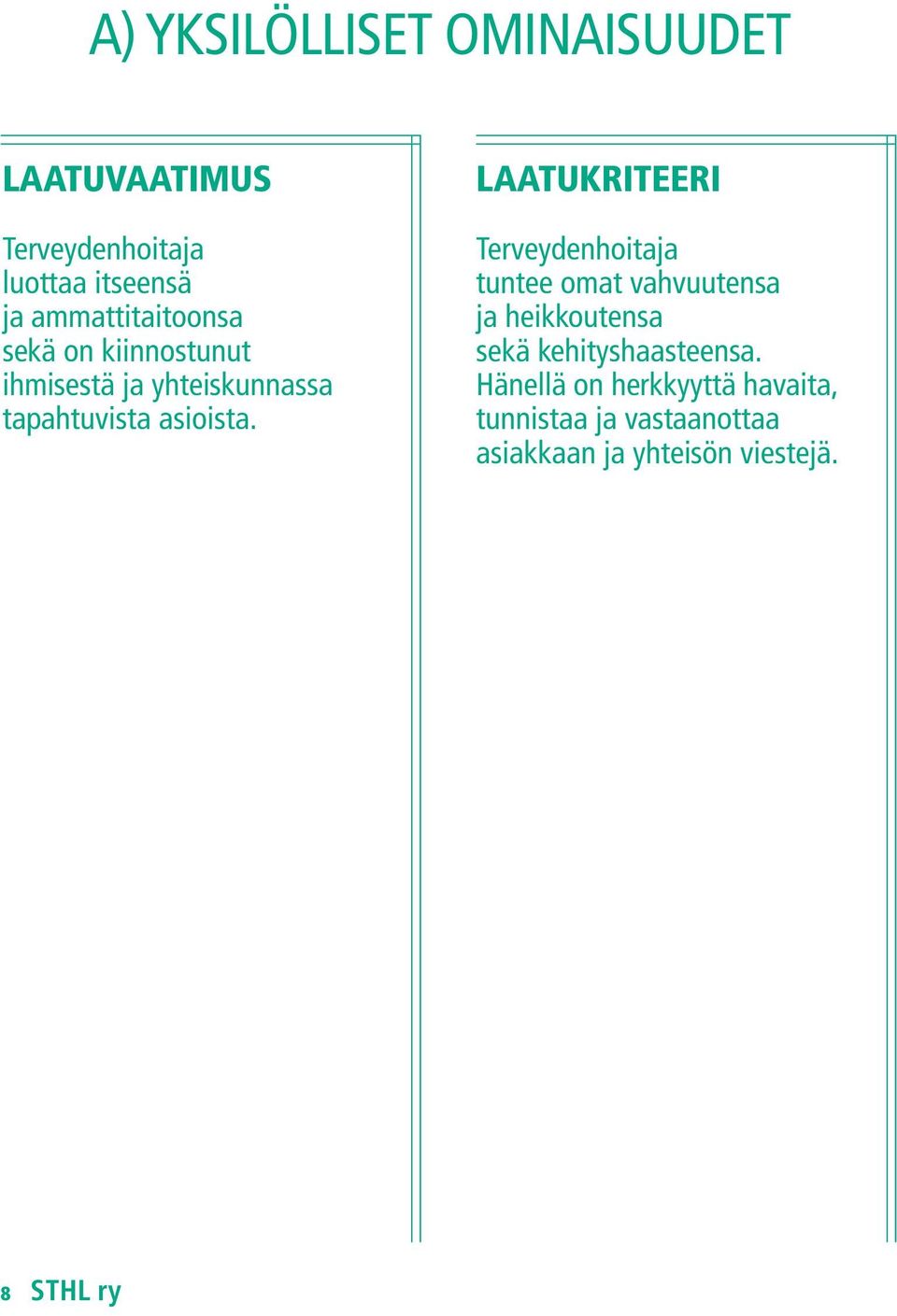 A) YKSILÖLLISET OMINAISUUDET

LAATUVAATIMUS

Terveydenhoitaja luottaa itseensä ja ammattitaitoonsa sekä on kiinnostunut ihmisestä ja yhteiskunnassa tapahtuvista asioista.

LAATUKRITEERI

Terveydenhoitaja tuntee omat vahvuutensa ja heikkoutensa sekä kehityshaasteensa. Hänellä on herkkyyttä havaita, tunnistaa ja vastaanottaa asiakkaan ja yhteisön viestejä.

8 STHL ry